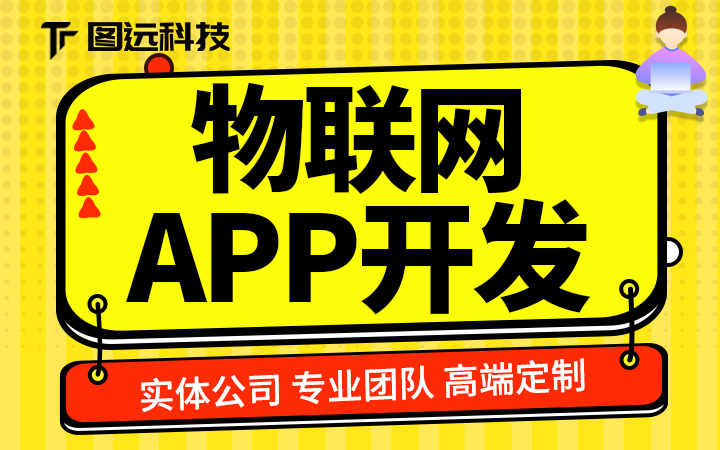 图远科技

物联网
APP开发

实体公司 专业团队 高端定制